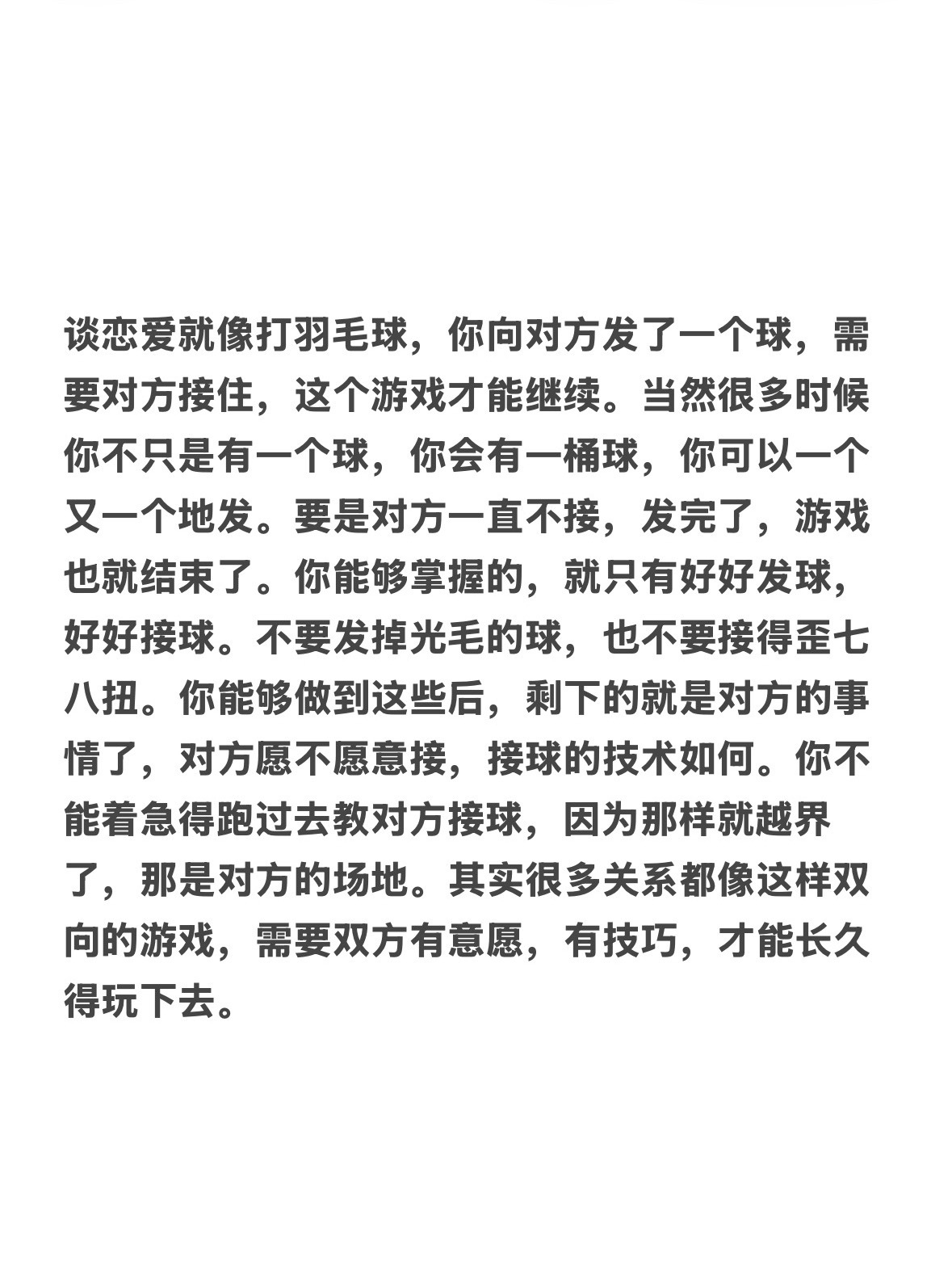 谈恋爱就像打羽毛球，你向对方发了一个球，需要对方接住，这个游戏才能继续。当然很多时候你不只是有一个球，你会有一桶球，你可以一个又一个地发。要是对方一直不接，发完了，游戏也就结束了。你能够掌握的，就只有好好发球，好好接球。不要发掉光毛的球，也不要接得歪七八扭。你能够做到这些后，剩下的就是对方的事情了，对方愿不愿意接，接球的技术如何。你不能着急得跑过去教对方接球，因为那样就越界了，那是对方的场地。其实很多关系都像这样双向的游戏，需要双方有意愿，有技巧，才能长久得玩下去。